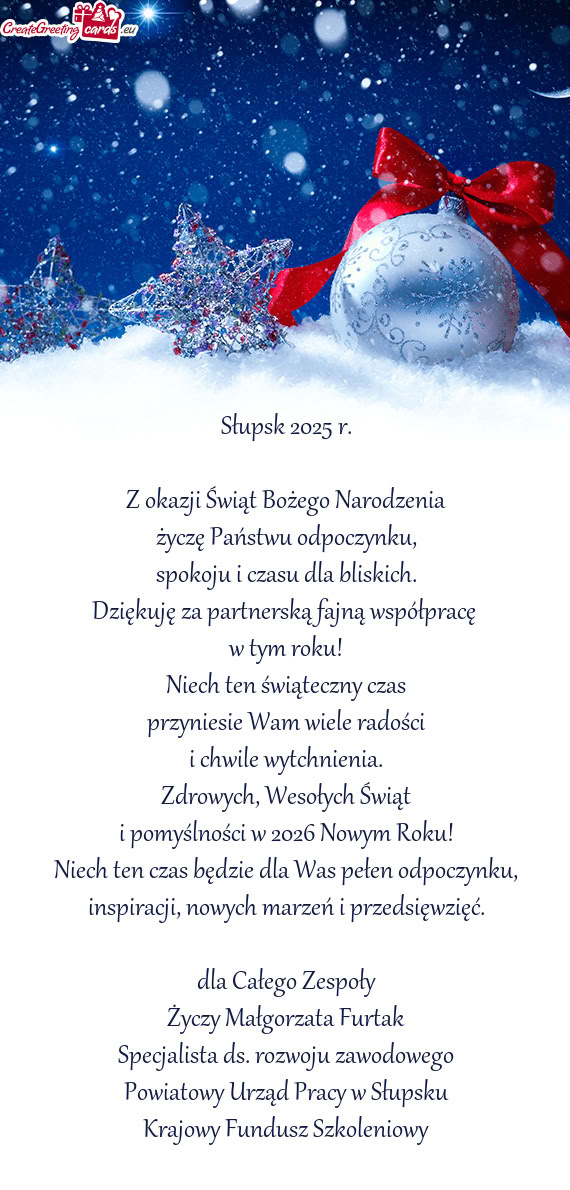 CreateGreetingcards.eu

Słupsk 2025 r.

Z okazji Świąt Bożego Narodzenia
życzę Państwu odpoczynku,
spokoju i czasu dla bliskich.
Dziękuję za partnerską fajną współpracę
w tym roku!
Niech ten świąteczny czas
przyniesie Wam wiele radości
i chwile wytchnienia.
Zdrowych, Wesołych Świąt
i pomyślności w 2026 Nowym Roku!
Niech ten czas będzie dla Was pełen odpoczynku,
inspiracji, nowych marzeń i przedsięwzięć.

dla Całego Zespoły
Życzy Małgorzata Furtak
Specjalista ds. rozwoju zawodowego
Powiatowy Urząd Pracy w Słupsku
Krajowy Fundusz Szkoleniowy